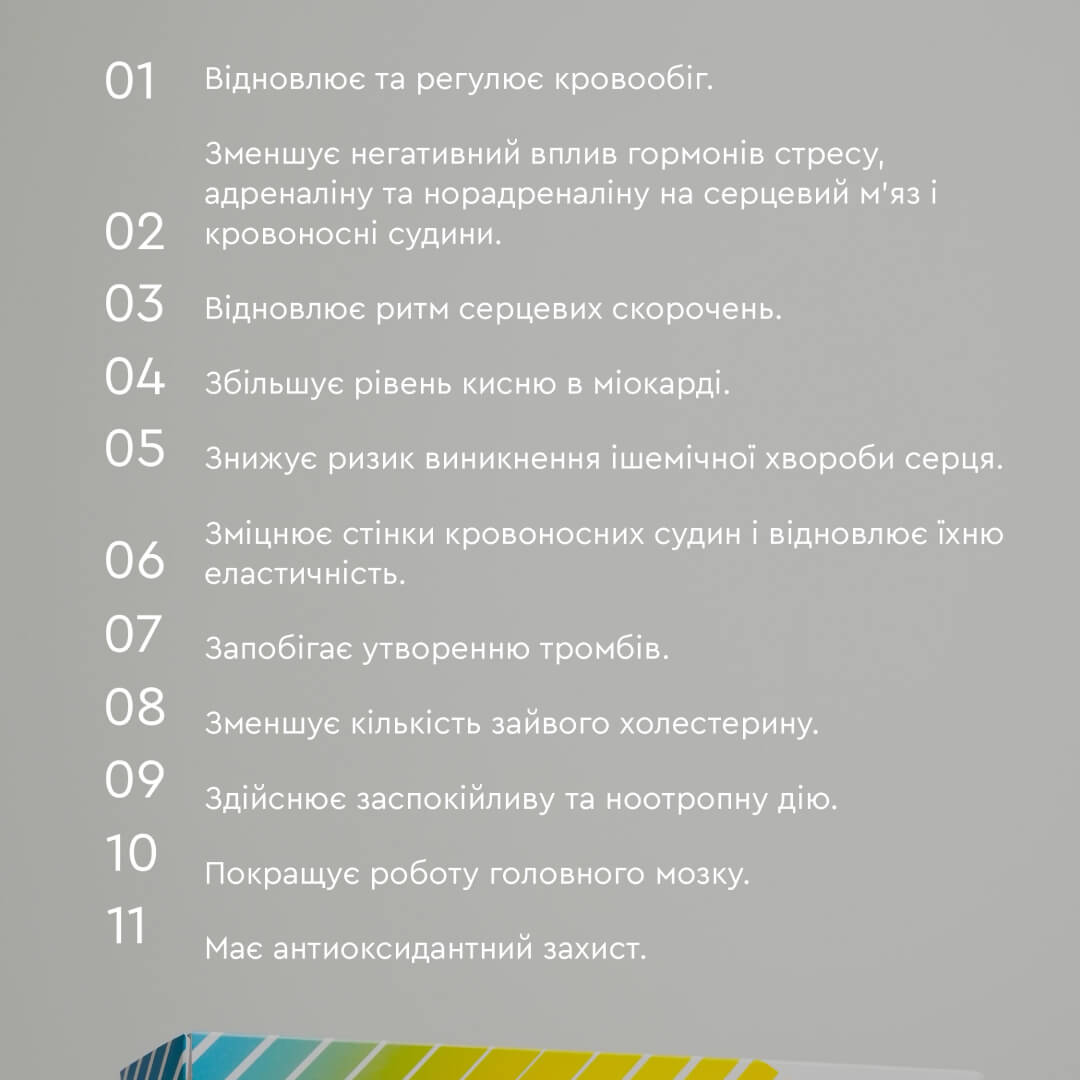 01 Відновлює та регулює кровообіг.

02 Зменшує негативний вплив гормонів стресу, адреналіну та норадреналіну на серцевий м'яз і кровоносні судини.

03 Відновлює ритм серцевих скорочень.

04 Збільшує рівень кисню в міокарді.

05 Знижує ризик виникнення ішемічної хвороби серця.

06 Зміцнює стінки кровоносних судин і відновлює їхню еластичність.

07 Запобігає утворенню тромбів.

08 Зменшує кількість зайвого холестерину.

09 Здійснює заспокійливу та ноотропну дію.

10 Покращує роботу головного мозку.

11 Має антиоксидантний захист.